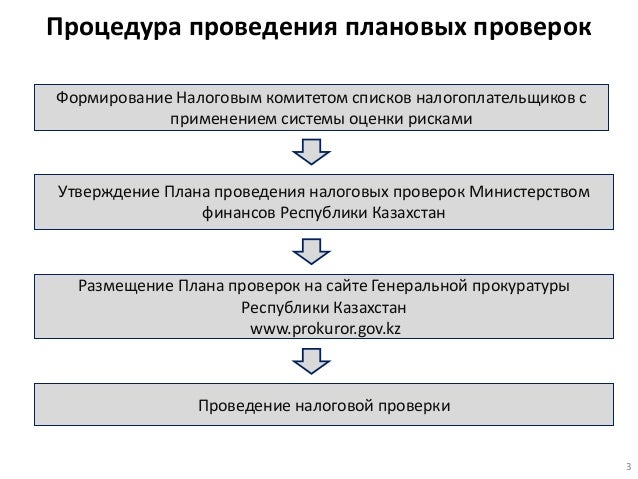 Процедура проведения плановых проверок

Формирование Налоговым комитетом списков налогоплательщиков с применением системы оценки рисками

Утверждение Плана проведения налоговых проверок Министерством финансов Республики Казахстан

Размещение Плана проверок на сайте Генеральной прокуратуры Республики Казахстан
www.prokuror.gov.kz

Проведение налоговой проверки

3